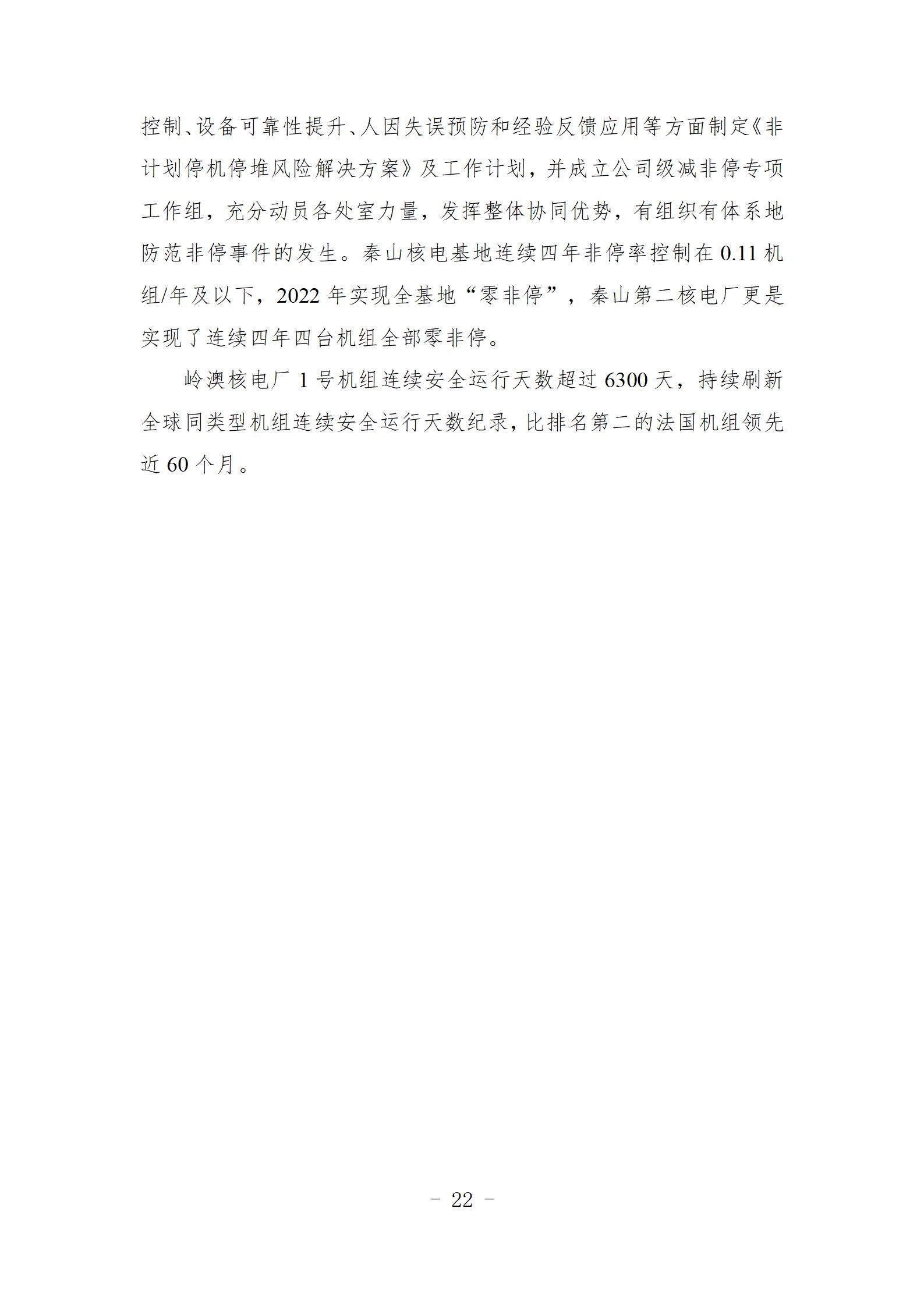 控制、设备可靠性提升、人因失误预防和经验反馈应用等方面制定《非计划停机停堆风险解决方案》及工作计划，并成立公司级减非停专项工作组，充分动员各处室力量，发挥整体协同优势，有组织有体系地防范非停事件的发生。秦山核电基地连续四年非停率控制在 0.11 机组/年及以下，2022 年实现全基地“零非停”，秦山第二核电厂更是实现了连续四年四台机组全部零非停。

岭澳核电厂 1 号机组连续安全运行天数超过 6300 天，持续刷新全球同类型机组连续安全运行天数纪录，比排名第二的法国机组领先近 60 个月。

- 22 -